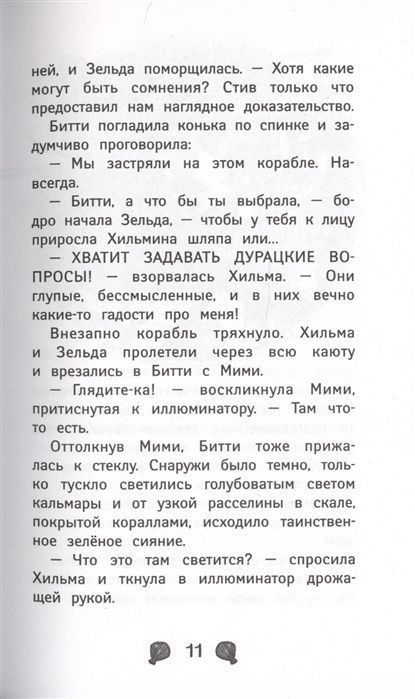 ней, и Зельда поморщилась. — Хотя какие могут быть сомнения? Стив только что предоставил нам наглядное доказательство.

Битти погладила конька по спинке и задумчиво проговорила:

— Мы застряли на этом корабле. Навсегда.

— Битти, а что бы ты выбрала, — бодро начала Зельда, — чтобы у тебя к лицу приросла Хильмина шляпа или...

— ХВАТИТ ЗАДАВАТЬ ДУРАЦКИЕ ВОПРОСЫ! — взорвалась Хильма. — Они глупые, бессмысленные, и в них вечно какие-то гадости про меня!

Внезапно корабль тряхнуло. Хильма и Зельда пролетели через всю каюту и врезались в Битти с Мими.

— Глядите-ка! — воскликнула Мими, притиснутая к иллюминатору. — Там что-то есть.

Оттолкнув Мими, Битти тоже прижалась к стеклу. Снаружи было темно, только тускло светились голубоватым светом кальмары и от узкой расселины в скале, покрытой кораллами, исходило таинственное зелёное сияние.

— Что это там светится? — спросила Хильма и ткнула в иллюминатор дрожащей рукой.

11